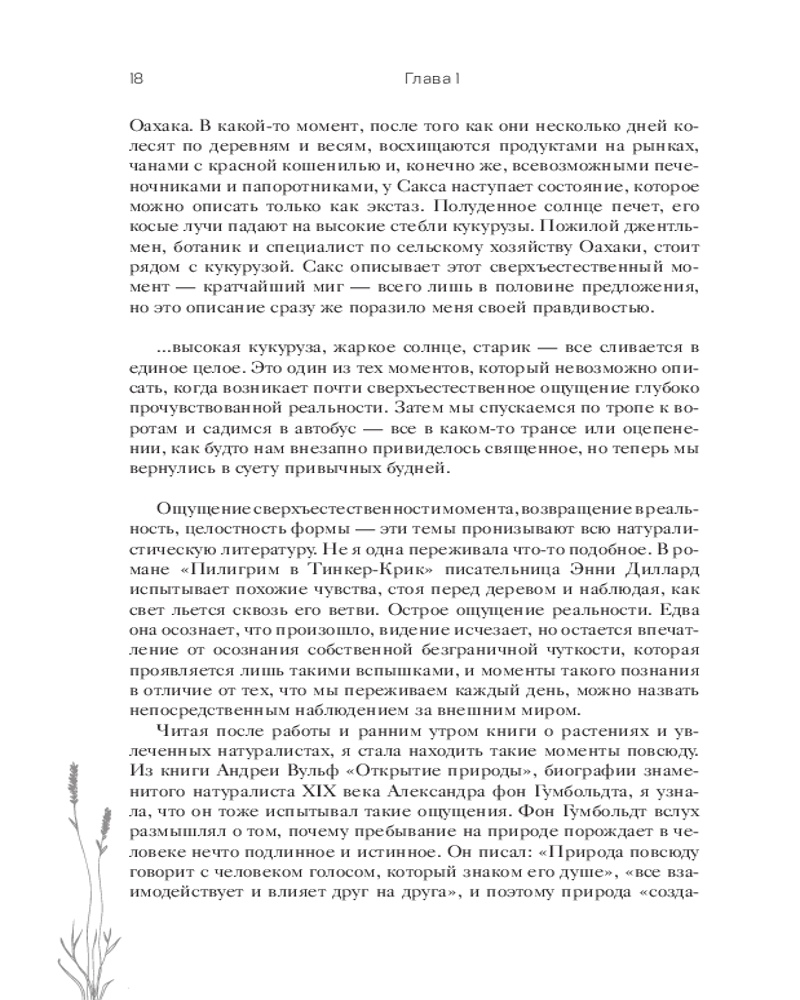 18 Глава 1

Оахака. В какой-то момент, после того как они несколько дней колесят по деревням и весям, восхищаются продуктами на рынках, чанами с красной кошенилью и, конечно же, всевозможными печеночниками и папоротниками, у Сакса наступает состояние, которое можно описать только как экстаз. Полуденное солнце печет, его косые лучи падают на высокие стебли кукурузы. Пожилой джентльмен, ботаник и специалист по сельскому хозяйству Оахаки, стоит рядом с кукурузой. Сакс описывает этот сверхъестественный момент — кратчайший миг — всего лишь в половине предложения, но это описание сразу же поразило меня своей правдивостью.

...высокая кукуруза, жаркое солнце, старик — все сливается в единое целое. Это один из тех моментов, который невозможно описать, когда возникает почти сверхъестественное ощущение глубоко прочувствованной реальности. Затем мы спускаемся по тропе к воротам и садимся в автобус — все в каком-то трансе или оцепенении, как будто нам внезапно привиделось священное, но теперь мы вернулись в суету привычных будней.

Ощущение сверхъестественности момента, возвращение в реальность, целостность формы — эти темы пронизывают всю натуралистическую литературу. Не я одна переживала что-то подобное. В романе «Пилигрим в Тинкер-Крик» писательница Энни Диллард испытывает похожие чувства, стоя перед деревом и наблюдая, как свет льется сквозь его ветви. Острое ощущение реальности. Едва она осознает, что произошло, видение исчезает, но остается впечатление от осознания собственной безграничной чуткости, которая проявляется лишь такими вспышками, и моменты такого познания в отличие от тех, что мы переживаем каждый день, можно назвать непосредственным наблюдением за внешним миром.

Читая после работы и ранним утром книги о растениях и увлеченных натуралистах, я стала находить такие моменты повсюду. Из книги Андреи Вульф «Открытие природы», биографии знаменитого натуралиста XIX века Александра фон Гумбольдта, я узнала, что он тоже испытывал такие ощущения. Фон Гумбольдт вслух размышлял о том, почему пребывание на природе порождает в человеке нечто подлинное и истинное. Он писал: «Природа повсюду говорит с человеком голосом, который знаком его душе», «все взаимодействует и влияет друг на друга», и поэтому природа «созда-